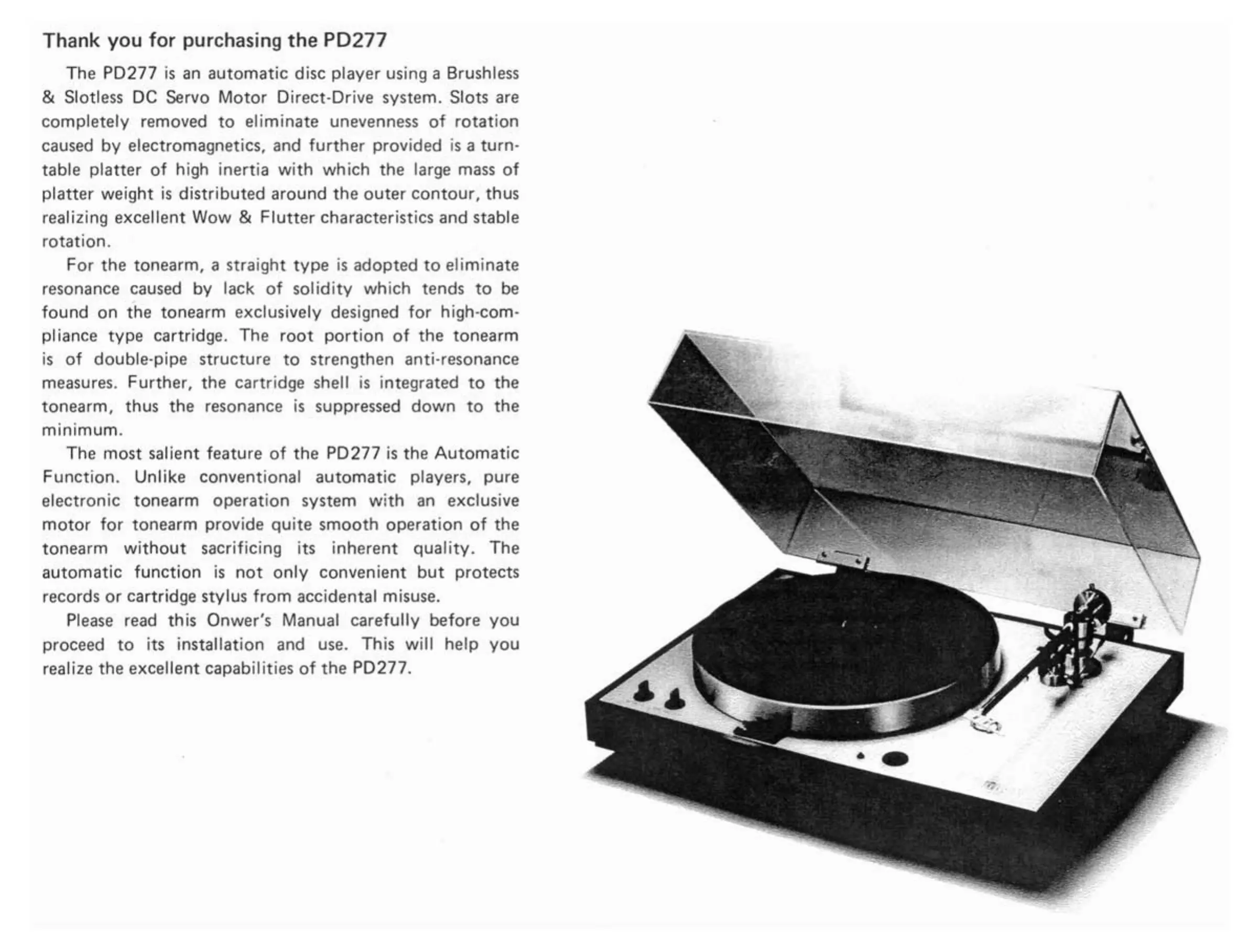 Thank you for purchasing the PD277

The PD277 is an automatic disc player using a Brushless & Slotless DC Servo Motor Direct-Drive system. Slots are completely removed to eliminate unevenness of rotation caused by electromagnetics, and further provided is a turntable platter of high inertia with which the large mass of platter weight is distributed around the outer contour, thus realizing excellent Wow & Flutter characteristics and stable rotation.

For the tonearm, a straight type is adopted to eliminate resonance caused by lack of solidity which tends to be found on the tonearm exclusively designed for high-compliance type cartridge. The root portion of the tonearm is of double-pipe structure to strengthen anti-resonance measures. Further, the cartridge shell is integrated to the tonearm, thus the resonance is suppressed down to the minimum.

The most salient feature of the PD277 is the Automatic Function. Unlike conventional automatic players, pure electronic tonearm operation system with an exclusive motor for tonearm provide quite smooth operation of the tonearm without sacrificing its inherent quality. The automatic function is not only convenient but protects records or cartridge stylus from accidental misuse.

Please read this Onwer's Manual carefully before you proceed to its installation and use. This will help you realize the excellent capabilities of the PD277.